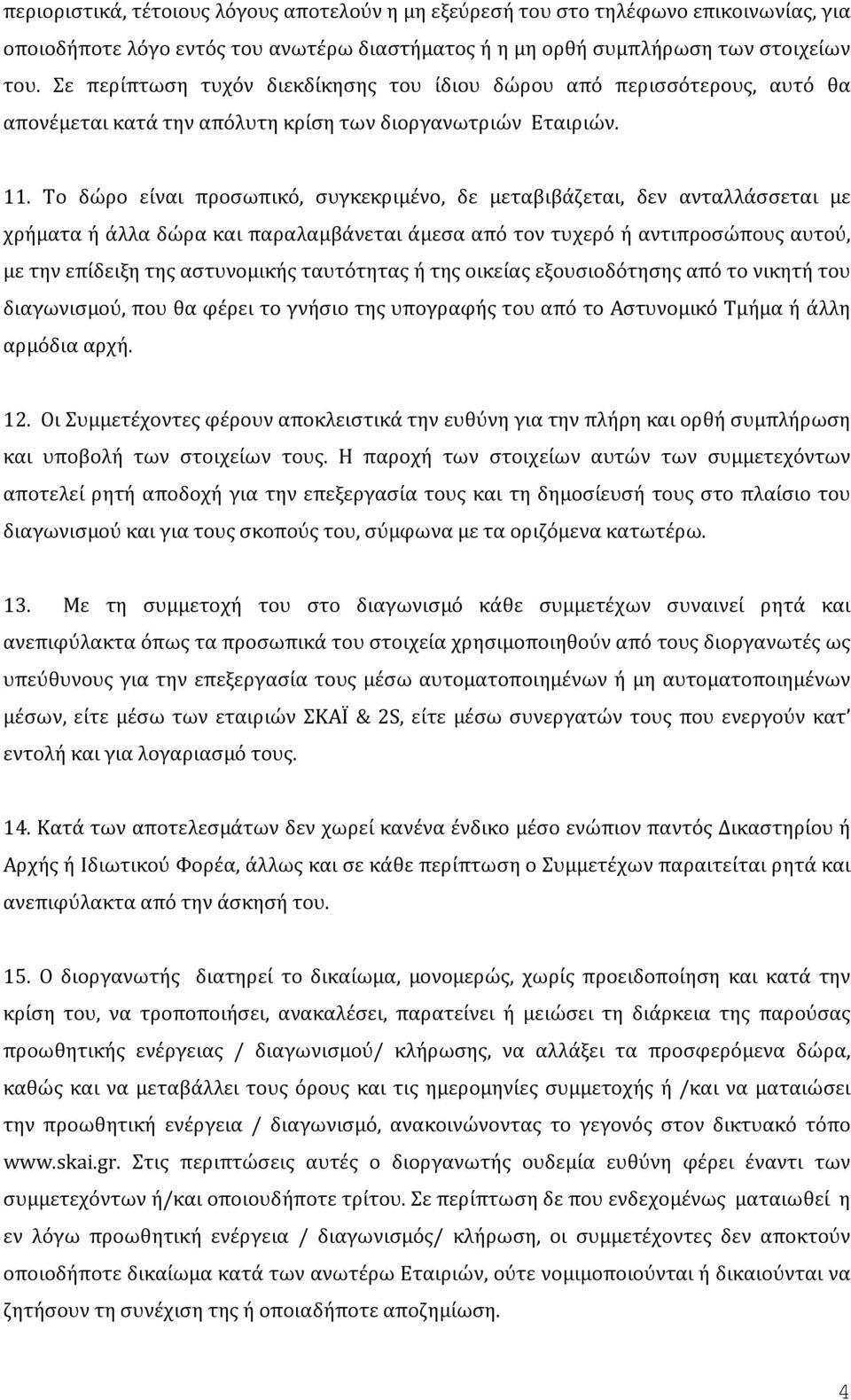 περιοριστικά, τέτοιους λόγους αποτελούν η μη εξεύρεσή του στο τηλέφωνο επικοινωνίας, για οποιοδήποτε λόγο εντός του ανωτέρω διαστήματος ή η μη ορθή συμπλήρωση των στοιχείων του. Σε περίπτωση τυχόν διεκδίκησης του ίδιου δώρου από περισσότερους, αυτό θα απονέμεται κατά την απόλυτη κρίση των διοργανωτριών Εταιριών.

11. Το δώρο είναι προσωπικό, συγκεκριμένο, δε μεταβιβάζεται, δεν ανταλλάσσεται με χρήματα ή άλλα δώρα και παραλαμβάνεται άμεσα από τον τυχερό ή αντιπροσώπους αυτού, με την επίδειξη της αστυνομικής ταυτότητας ή της οικείας εξουσιοδότησης από το νικητή του διαγωνισμού, που θα φέρει το γνήσιο της υπογραφής του από το Αστυνομικό Τμήμα ή άλλη αρμόδια αρχή.

12. Οι Συμμετέχοντες φέρουν αποκλειστικά την ευθύνη για την πλήρη και ορθή συμπλήρωση και υποβολή των στοιχείων τους. Η παροχή των στοιχείων αυτών των συμμετεχόντων αποτελεί ρητή αποδοχή για την επεξεργασία τους και τη δημοσίευσή τους στο πλαίσιο του διαγωνισμού και για τους σκοπούς του, σύμφωνα με τα οριζόμενα κατωτέρω.

13. Με τη συμμετοχή του στο διαγωνισμό κάθε συμμετέχων συναινεί ρητά και ανεπιφύλακτα όπως τα προσωπικά του στοιχεία χρησιμοποιηθούν από τους διοργανωτές ως υπεύθυνους για την επεξεργασία τους μέσω αυτοματοποιημένων ή μη αυτοματοποιημένων μέσων, είτε μέσω των εταιριών ΣΚΑΪ & 2S, είτε μέσω συνεργατών τους που ενεργούν κατ' εντολή και για λογαριασμό τους.

14. Κατά των αποτελεσμάτων δεν χωρεί κανένα ένδικο μέσο ενώπιον παντός Δικαστηρίου ή Αρχής ή Ιδιωτικού Φορέα, άλλως και σε κάθε περίπτωση ο Συμμετέχων παραιτείται ρητά και ανεπιφύλακτα από την άσκησή του.

15. Ο διοργανωτής διατηρεί το δικαίωμα, μονομερώς, χωρίς προειδοποίηση και κατά την κρίση του, να τροποποιήσει, ανακαλέσει, παρατείνει ή μειώσει τη διάρκεια της παρούσας προωθητικής ενέργειας / διαγωνισμού/ κλήρωσης, να αλλάξει τα προσφερόμενα δώρα, καθώς και να μεταβάλλει τους όρους και τις ημερομηνίες συμμετοχής ή /και να ματαιώσει την προωθητική ενέργεια / διαγωνισμό, ανακοινώνοντας το γεγονός στον δικτυακό τόπο www.skai.gr. Στις περιπτώσεις αυτές ο διοργανωτής ουδεμία ευθύνη φέρει έναντι των συμμετεχόντων ή/και οποιουδήποτε τρίτου. Σε περίπτωση δε που ενδεχομένως ματαιωθεί η εν λόγω προωθητική ενέργεια / διαγωνισμός/ κλήρωση, οι συμμετέχοντες δεν αποκτούν οποιοδήποτε δικαίωμα κατά των ανωτέρω Εταιριών, ούτε νομιμοποιούνται ή δικαιούνται να ζητήσουν τη συνέχιση της ή οποιαδήποτε αποζημίωση.

4